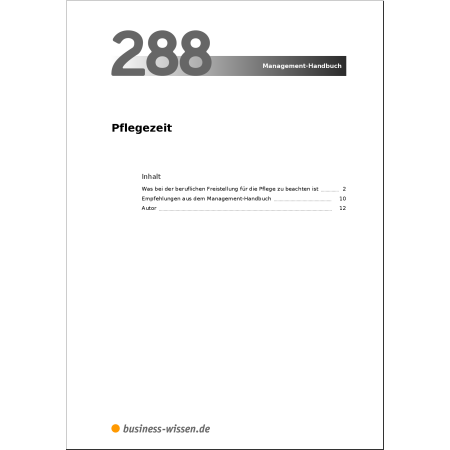 288

Management-Handbuch

Pflegezeit

Inhalt

Was bei der beruflichen Freistellung für die Pflege zu beachten ist 2

Empfehlungen aus dem Management-Handbuch 10

Autor 12

business-wissen.de